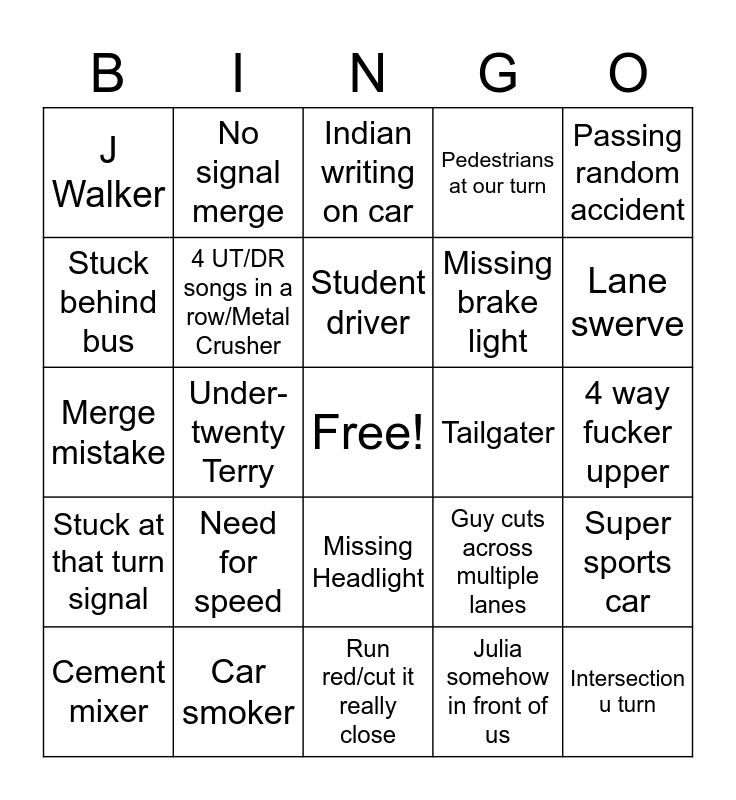 | B | I | N | G | O |
|---|---|---|---|---|
| J Walker | No signal merge | Indian writing on car | Pedestrians at our turn | Passing random accident |
| Stuck behind bus | 4 UT/DR songs in a row/Metal Crusher | Student driver | Missing brake light | Lane swerve |
| Merge mistake | Under-twenty Terry | Free! | Tailgater | 4 way fucker upper |
| Stuck at that turn signal | Need for speed | Missing Headlight | Guy cuts across multiple lanes | Super sports car |
| Cement mixer | Car smoker | Run red/cut it really close | Julia somehow in front of us | Intersection u turn |